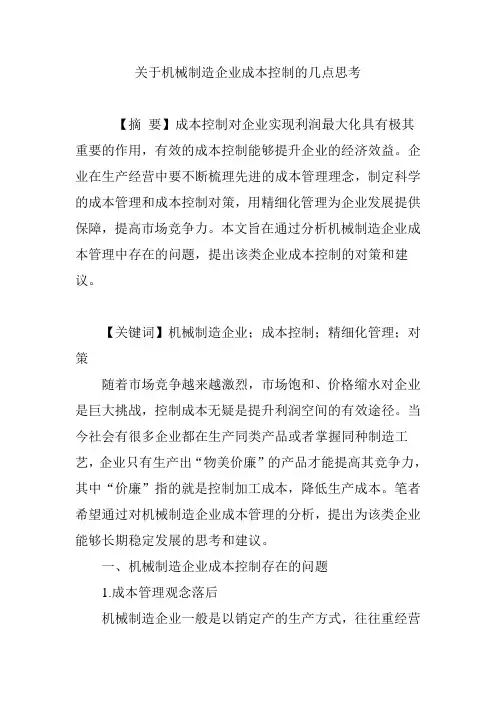 关于机械制造企业成本控制的几点思考

【摘 要】成本控制对企业实现利润最大化具有极其重要的作用，有效的成本控制能够提升企业的经济效益。企业在生产经营中要不断梳理先进的成本管理理念，制定科学的成本管理和成本控制对策，用精细化管理为企业发展提供保障，提高市场竞争力。本文旨在通过分析机械制造企业成本管理中存在的问题，提出该类企业成本控制的对策和建议。

【关键词】机械制造企业；成本控制；精细化管理；对策

随着市场竞争越来越激烈，市场饱和、价格缩水对企业是巨大挑战，控制成本无疑是提升利润空间的有效途径。当今社会有很多企业都在生产同类产品或者掌握同种制造工艺，企业只有生产出“物美价廉”的产品才能提高其竞争力，其中“价廉”指的就是控制加工成本，降低生产成本。笔者希望通过对机械制造企业成本管理的分析，提出为该类企业能够长期稳定发展的思考和建议。

一、机械制造企业成本控制存在的问题

1.成本管理观念落后

机械制造企业一般是以销定产的生产方式，往往重经营